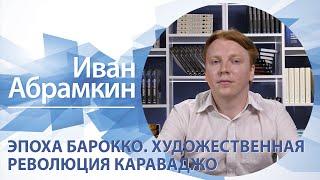 Иван Абрамкин

ЭПОХА БАРОККО. ХУДОЖЕСТВЕННАЯ РЕВОЛЮЦИЯ КАРАВАДЖО